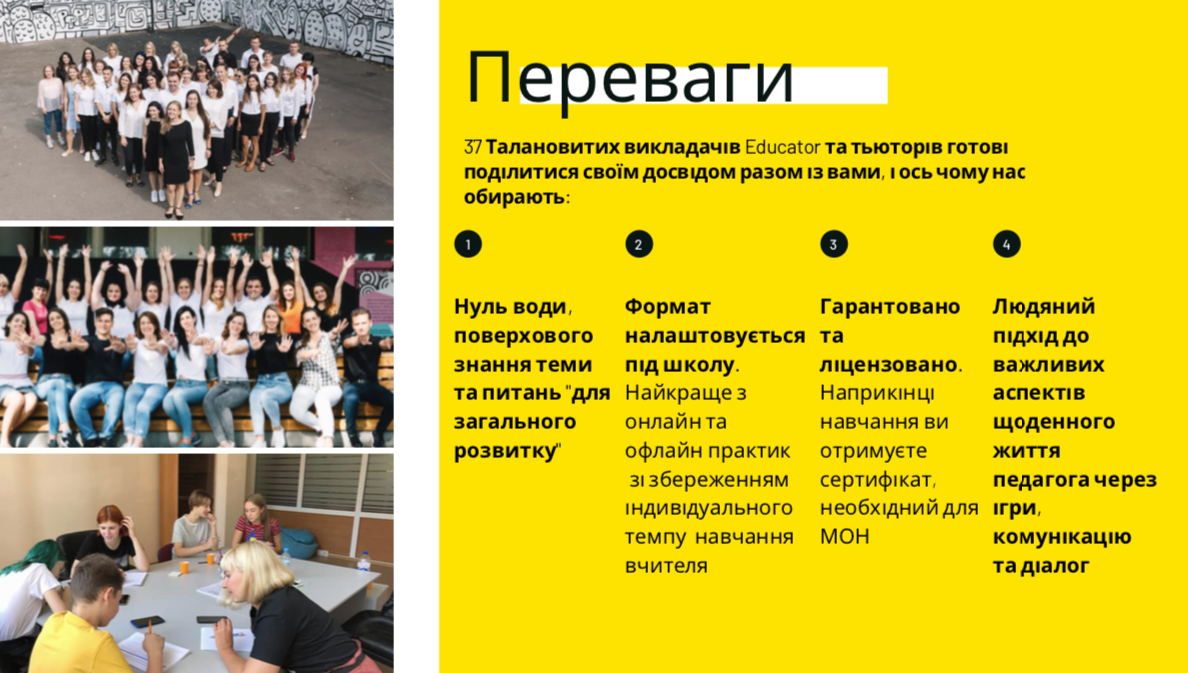 Переваги

37 Талановитих викладачів Educator та тьюторів готові поділитися своїм досвідом разом із вами, і ось чому нас обирають:

1

Нуль води, поверхового знання теми та питань "для загального розвитку"

2

Формат налаштовується під школу. Найкраще з онлайн та офлайн практик зі збереженням індивідуального темпу навчання вчителя

3

Гарантовано та ліцензовано. Наприкінці навчання ви отримуєте сертифікат, необхідний для МОН

4

Людяний підхід до важливих аспектів щоденного життя педагога через ігри, комунікацію та діалог